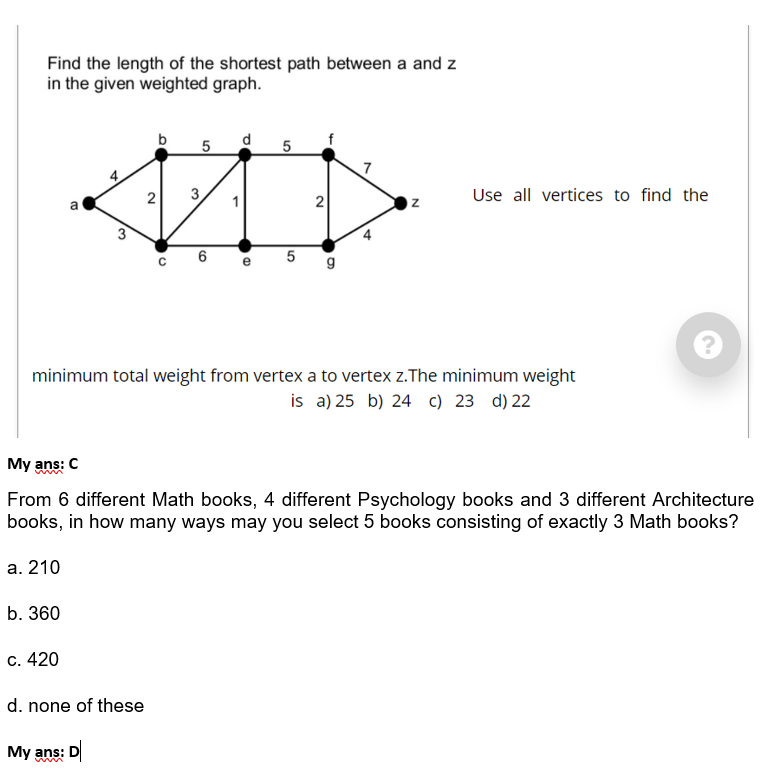 Find the length of the shortest path between a and z in the given weighted graph.

b 5 d 5 f
4 7
a 2 3 1 2 z
3 4
c 6 e 5 g

Use all vertices to find the

?

minimum total weight from vertex a to vertex z.The minimum weight is a) 25 b) 24 c) 23 d) 22

My ans: C

From 6 different Math books, 4 different Psychology books and 3 different Architecture books, in how many ways may you select 5 books consisting of exactly 3 Math books?

a. 210

b. 360

c. 420

d. none of these

My ans: D